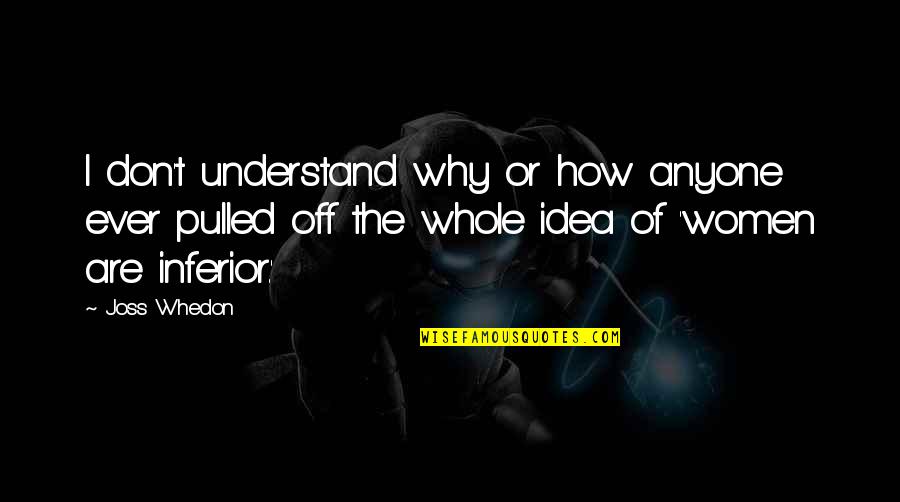 I don't understand why or how anyone ever pulled off the whole idea of 'women are inferior.'

~ Joss Whedon

WISEFAMOUSQUOTES.COM